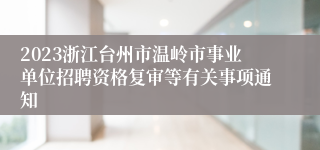 2023浙江台州市温岭市事业单位招聘资格复审等有关事项通知